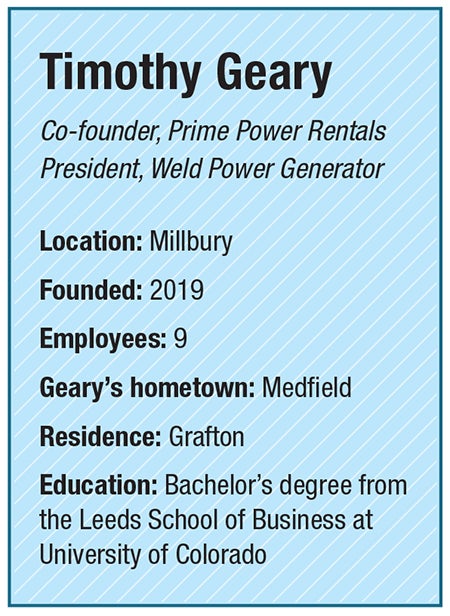 Timothy Geary

Co-founder, Prime Power Rentals
President, Weld Power Generator

Location: Millbury

Founded: 2019

Employees: 9

Geary's hometown: Medfield

Residence: Grafton

Education: Bachelor's degree from the Leeds School of Business at University of Colorado